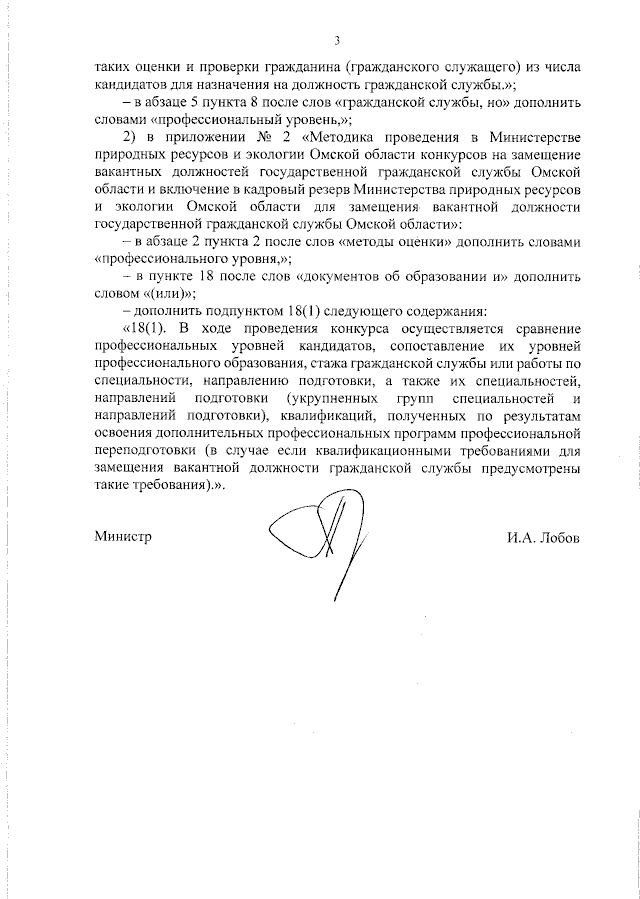 3

таких оценки и проверки гражданина (гражданского служащего) из числа кандидатов для назначения на должность гражданской службы.»;

– в абзаце 5 пункта 8 после слов «гражданской службы, но» дополнить словами «профессиональный уровень,»;

2) в приложении № 2 «Методика проведения в Министерстве природных ресурсов и экологии Омской области конкурсов на замещение вакантных должностей государственной гражданской службы Омской области и включение в кадровый резерв Министерства природных ресурсов и экологии Омской области для замещения вакантной должности государственной гражданской службы Омской области»:

– в абзаце 2 пункта 2 после слов «методы оценки» дополнить словами «профессионального уровня,»;

– в пункте 18 после слов «документов об образовании и» дополнить словом «(или)»;

– дополнить подпунктом 18(1) следующего содержания:

«18(1). В ходе проведения конкурса осуществляется сравнение профессиональных уровней кандидатов, сопоставление их уровней профессионального образования, стажа гражданской службы или работы по специальности, направлению подготовки, а также их специальностей, направлений подготовки (укрупненных групп специальностей и направлений подготовки), квалификаций, полученных по результатам освоения дополнительных профессиональных программ профессиональной переподготовки (в случае если квалификационными требованиями для замещения вакантной должности гражданской службы предусмотрены такие требования).».

Министр И.А. Лобов